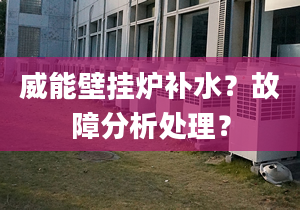 威能壁挂炉补水？故障分析处理？